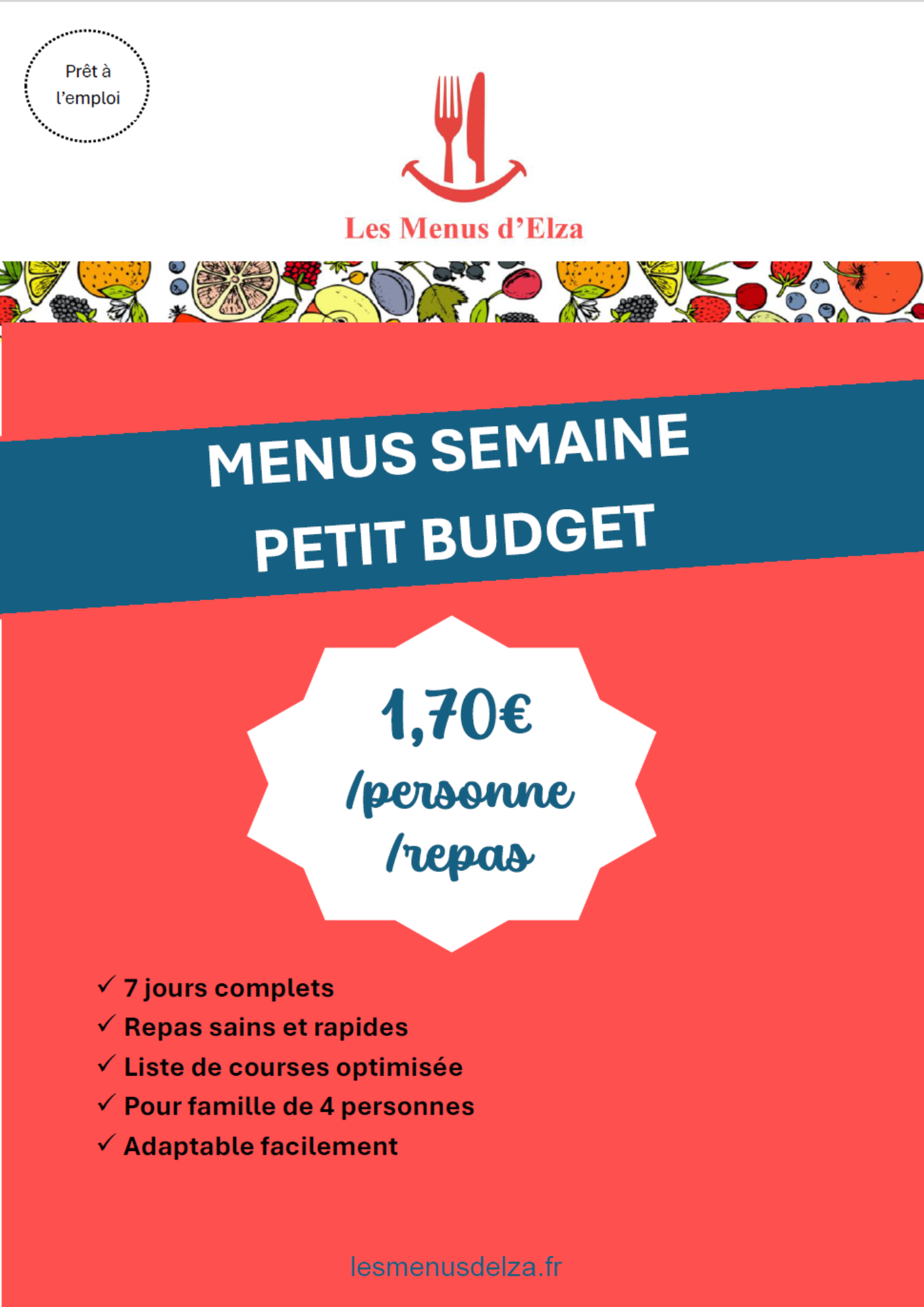 Prêt à l'emploi

Les Menus d'Elza

MENUS SEMAINE
PETIT BUDGET

1,70€
/personne
/repas

✓ 7 jours complets
✓ Repas sains et rapides
✓ Liste de courses optimisée
✓ Pour famille de 4 personnes
✓ Adaptable facilement

lesmenusdelza.fr